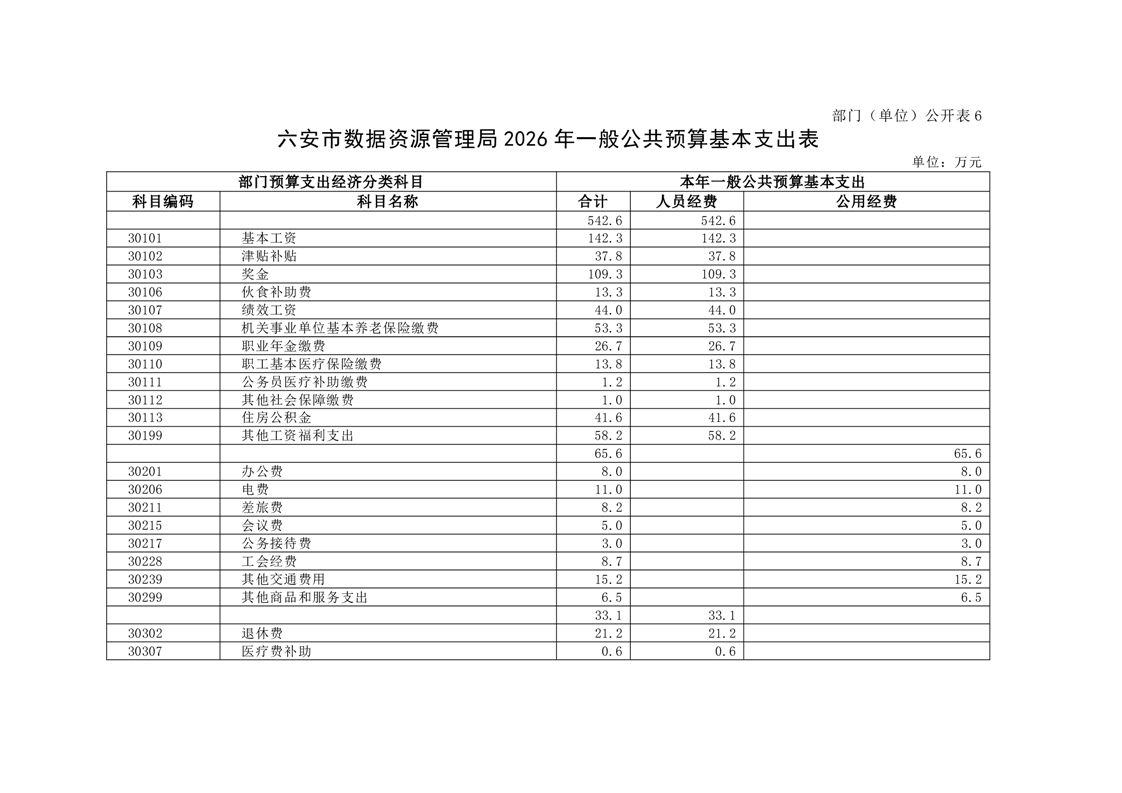 部门（单位）公开表 6

六安市数据资源管理局 2026 年一般公共预算基本支出表

单位：万元

| 部门预算支出经济分类科目 | | 本年一般公共预算基本支出 | | |
|---|---|---|---|---|
| 科目编码 | 科目名称 | 合计 | 人员经费 | 公用经费 |
| | | 542.6 | 542.6 | |
| 30101 | 基本工资 | 142.3 | 142.3 | |
| 30102 | 津贴补贴 | 37.8 | 37.8 | |
| 30103 | 奖金 | 109.3 | 109.3 | |
| 30106 | 伙食补助费 | 13.3 | 13.3 | |
| 30107 | 绩效工资 | 44.0 | 44.0 | |
| 30108 | 机关事业单位基本养老保险缴费 | 53.3 | 53.3 | |
| 30109 | 职业年金缴费 | 26.7 | 26.7 | |
| 30110 | 职工基本医疗保险缴费 | 13.8 | 13.8 | |
| 30111 | 公务员医疗补助缴费 | 1.2 | 1.2 | |
| 30112 | 其他社会保障缴费 | 1.0 | 1.0 | |
| 30113 | 住房公积金 | 41.6 | 41.6 | |
| 30199 | 其他工资福利支出 | 58.2 | 58.2 | |
| | | 65.6 | | 65.6 |
| 30201 | 办公费 | 8.0 | | 8.0 |
| 30206 | 电费 | 11.0 | | 11.0 |
| 30211 | 差旅费 | 8.2 | | 8.2 |
| 30215 | 会议费 | 5.0 | | 5.0 |
| 30217 | 公务接待费 | 3.0 | | 3.0 |
| 30228 | 工会经费 | 8.7 | | 8.7 |
| 30239 | 其他交通费用 | 15.2 | | 15.2 |
| 30299 | 其他商品和服务支出 | 6.5 | | 6.5 |
| | | 33.1 | 33.1 | |
| 30302 | 退休费 | 21.2 | 21.2 | |
| 30307 | 医疗费补助 | 0.6 | 0.6 | |